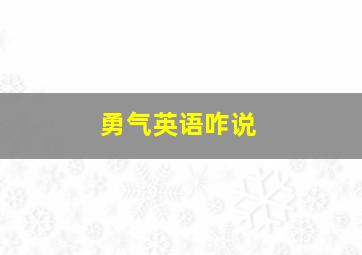 勇气英语咋说